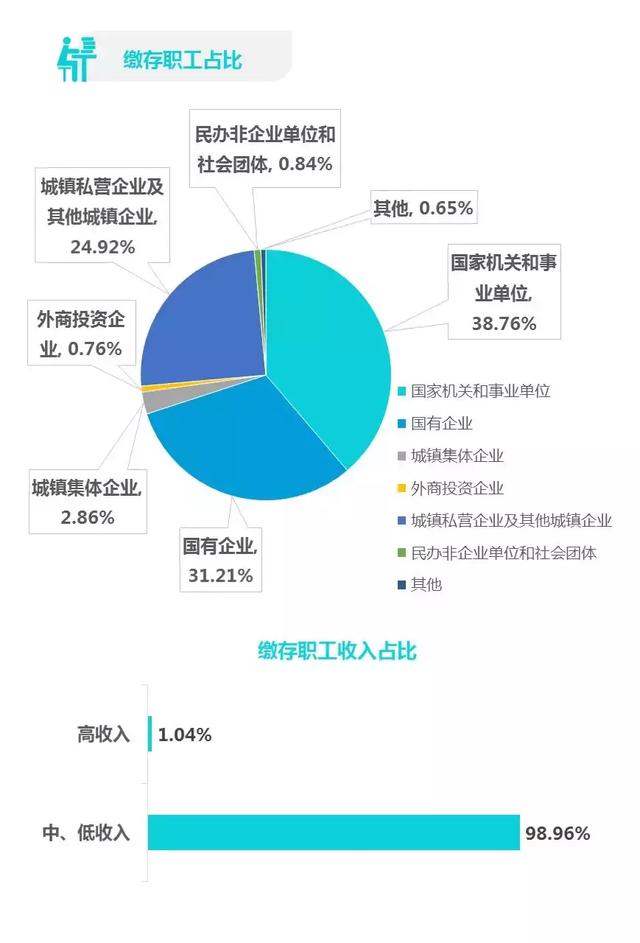 缴存职工占比

民办非企业单位和社会团体, 0.84%

城镇私营企业及其他城镇企业, 24.92%

其他, 0.65%

国家机关和事业单位, 38.76%

外商投资企业, 0.76%

城镇集体企业, 2.86%

国有企业, 31.21%

国家机关和事业单位
国有企业
城镇集体企业
外商投资企业
城镇私营企业及其他城镇企业
民办非企业单位和社会团体
其他

缴存职工收入占比

高收入 1.04%

中、低收入 98.96%